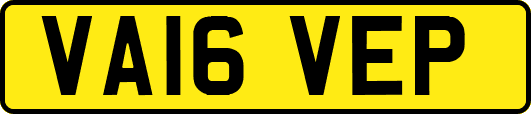 VA16 VEP